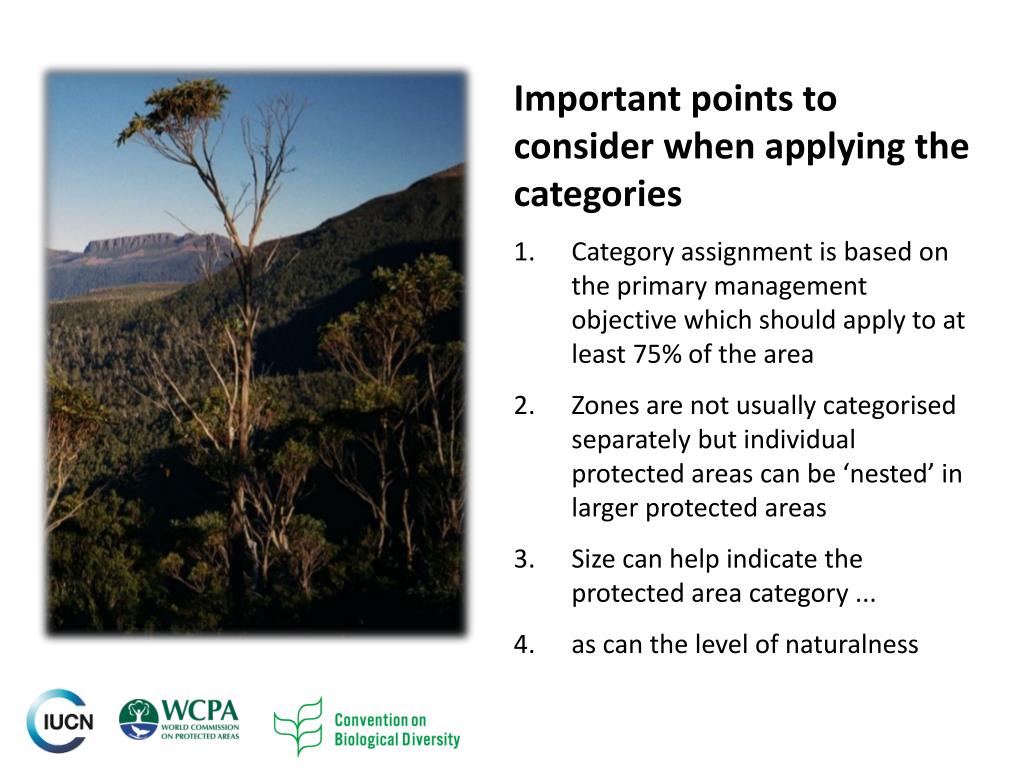 Important points to consider when applying the categories

1. Category assignment is based on the primary management objective which should apply to at least 75% of the area

2. Zones are not usually categorised separately but individual protected areas can be ‘nested’ in larger protected areas

3. Size can help indicate the protected area category ...

4. as can the level of naturalness

IUCN

WCPA
WORLD COMMISSION ON PROTECTED AREAS

Convention on Biological Diversity